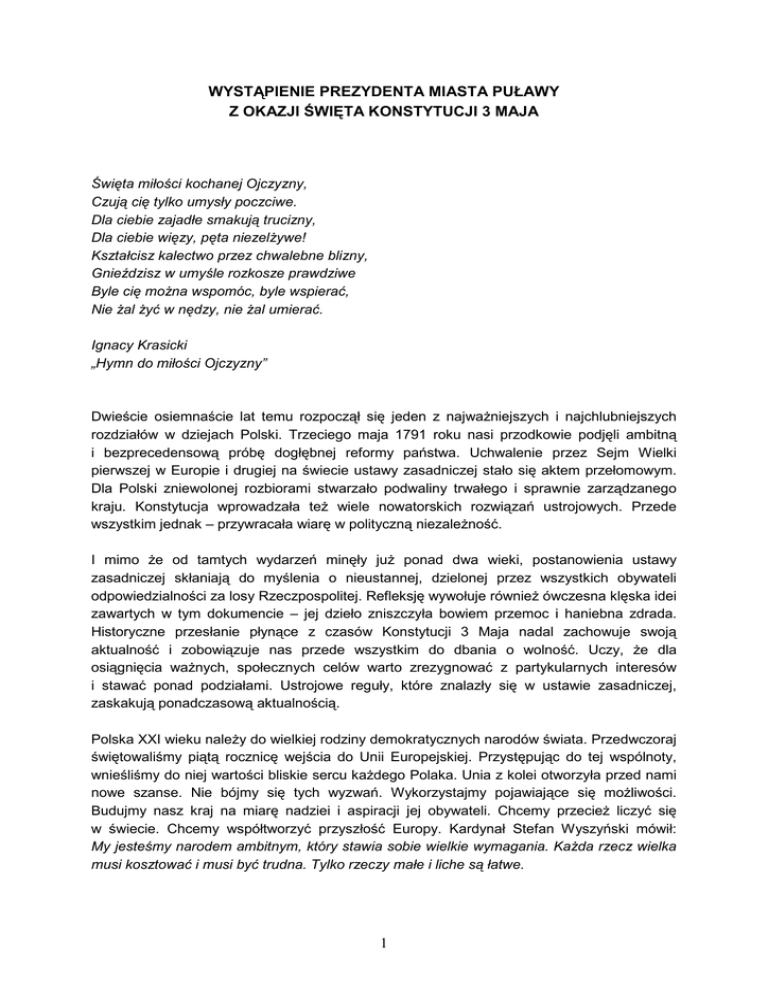 WYSTĄPIENIE PREZYDENTA MIASTA PUŁAWY
Z OKAZJI ŚWIĘTA KONSTYTUCJI 3 MAJA

Święta miłości kochanej Ojczyzny,
Czują cię tylko umysły poczciwe.
Dla ciebie zajadłe smakują trucizny,
Dla ciebie więzy, pęta niezelżywe!
Kształcisz kalectwo przez chwalebne blizny,
Gnieździsz w umyśle rozkosze prawdziwe
Byle cię można wspomóc, byle wspierać,
Nie żal żyć w nędzy, nie żal umierać.

Ignacy Krasicki
„Hymn do miłości Ojczyzny"

Dwieście osiemnaście lat temu rozpoczął się jeden z najważniejszych i najchlubniejszych rozdziałów w dziejach Polski. Trzeciego maja 1791 roku nasi przodkowie podjęli ambitną i bezprecedensową próbę dogłębnej reformy państwa. Uchwalenie przez Sejm Wielki pierwszej w Europie i drugiej na świecie ustawy zasadniczej stało się aktem przełomowym. Dla Polski zniewolonej rozbiorami stwarzało podwaliny trwałego i sprawnie zarządzanego kraju. Konstytucja wprowadzała też wiele nowatorskich rozwiązań ustrojowych. Przede wszystkim jednak – przywracała wiarę w polityczną niezależność.

I mimo że od tamtych wydarzeń minęły już ponad dwa wieki, postanowienia ustawy zasadniczej skłaniają do myślenia o nieustannej, dzielonej przez wszystkich obywateli odpowiedzialności za losy Rzeczpospolitej. Refleksję wywołuje również ówczesna klęska idei zawartych w tym dokumencie – jej dzieło zniszczyła bowiem przemoc i haniebna zdrada. Historyczne przesłanie płynące z czasów Konstytucji 3 Maja nadal zachowuje swoją aktualność i zobowiązuje nas przede wszystkim do dbania o wolność. Uczy, że dla osiągnięcia ważnych, społecznych celów warto zrezygnować z partykularnych interesów i stawać ponad podziałami. Ustrojowe reguły, które znalazły się w ustawie zasadniczej, zaskakują ponadczasową aktualnością.

Polska XXI wieku należy do wielkiej rodziny demokratycznych narodów świata. Przedwczoraj świętowaliśmy piątą rocznicę wejścia do Unii Europejskiej. Przystępując do tej wspólnoty, wnieśliśmy do niej wartości bliskie sercu każdego Polaka. Unia z kolei otworzyła przed nami nowe szanse. Nie bójmy się tych wyzwań. Wykorzystajmy pojawiające się możliwości. Budujmy nasz kraj na miarę nadziei i aspiracji jej obywateli. Chcemy przecież liczyć się w świecie. Chcemy współtworzyć przyszłość Europy. Kardynał Stefan Wyszyński mówił: My jesteśmy narodem ambitnym, który stawia sobie wielkie wymagania. Każda rzecz wielka musi kosztować i musi być trudna. Tylko rzeczy małe i liche są łatwe.

1